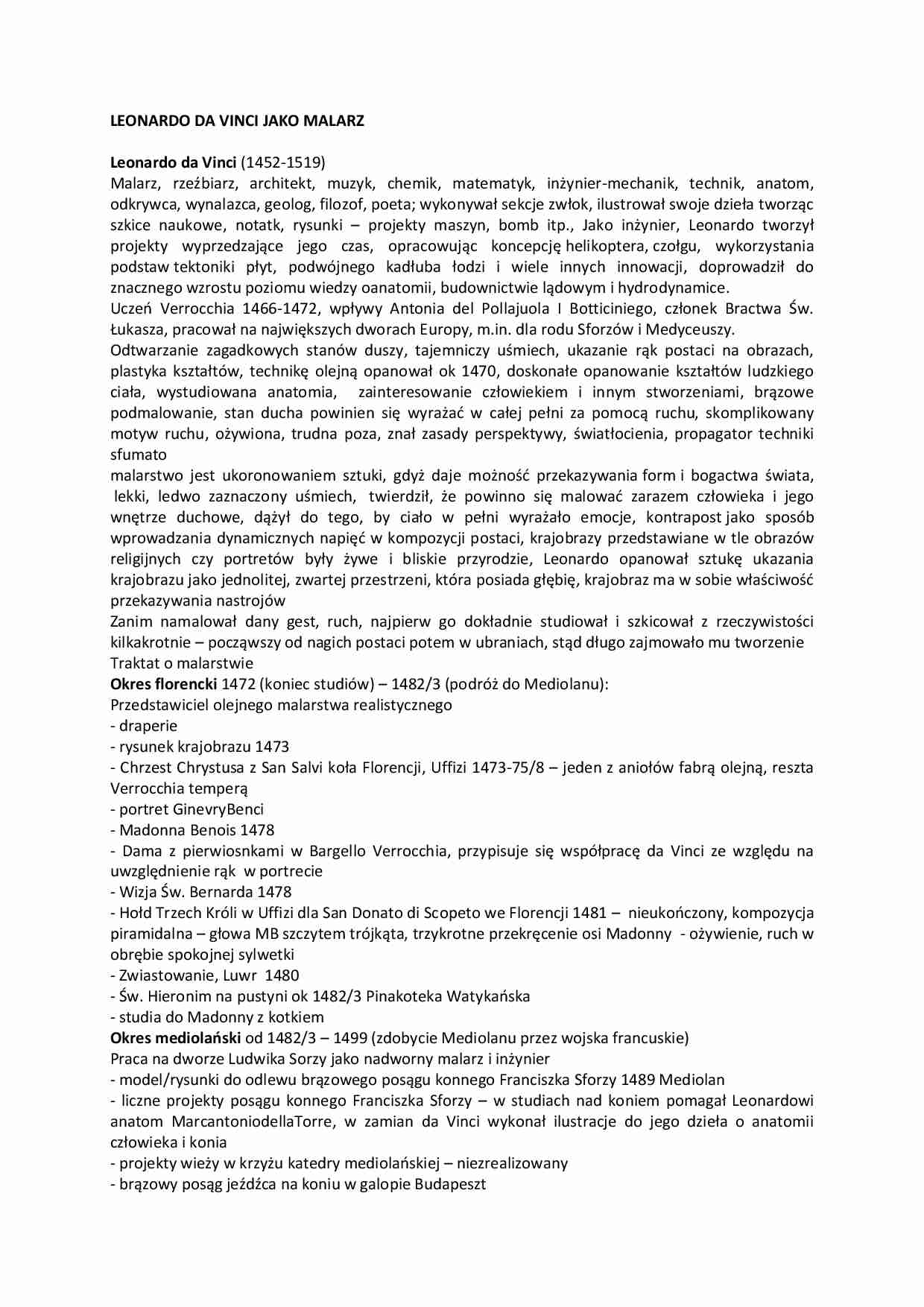 LEONARDO DA VINCI JAKO MALARZ

Leonardo da Vinci (1452-1519)
Malarz, rzeźbiarz, architekt, muzyk, chemik, matematyk, inżynier-mechanik, technik, anatom, odkrywca, wynalazca, geolog, filozof, poeta; wykonywał sekcje zwłok, ilustrował swoje dzieła tworząc szkice naukowe, notatk, rysunki – projekty maszyn, bomb itp., Jako inżynier, Leonardo tworzył projekty wyprzedzające jego czas, opracowując koncepcję helikoptera, czołgu, wykorzystania podstaw tektoniki płyt, podwójnego kadłuba łodzi i wiele innych innowacji, doprowadził do znacznego wzrostu poziomu wiedzy oanatomii, budownictwie lądowym i hydrodynamice.
Uczeń Verrocchia 1466-1472, wpływy Antonia del Pollajuola I Botticiniego, członek Bractwa Św. Łukasza, pracował na największych dworach Europy, m.in. dla rodu Sforzów i Medyceuszy.
Odtwarzanie zagadkowych stanów duszy, tajemniczy uśmiech, ukazanie rąk postaci na obrazach, plastyka kształtów, technikę olejną opanował ok 1470, doskonałe opanowanie kształtów ludzkiego ciała, wystudiowana anatomia, zainteresowanie człowiekiem i innym stworzeniami, brązowe podmalowanie, stan ducha powinien się wyrażać w całej pełni za pomocą ruchu, skomplikowany motyw ruchu, ożywiona, trudna poza, znał zasady perspektywy, światłocienia, propagator techniki sfumato
malarstwo jest ukoronowaniem sztuki, gdyż daje możność przekazywania form i bogactwa świata, lekki, ledwo zaznaczony uśmiech, twierdził, że powinno się malować zarazem człowieka i jego wnętrze duchowe, dążył do tego, by ciało w pełni wyrażało emocje, kontrapost jako sposób wprowadzania dynamicznych napięć w kompozycji postaci, krajobrazy przedstawiane w tle obrazów religijnych czy portretów były żywe i bliskie przyrodzie, Leonardo opanował sztukę ukazania krajobrazu jako jednolitej, zwartej przestrzeni, która posiada głębię, krajobraz ma w sobie właściwość przekazywania nastrojów
Zanim namalował dany gest, ruch, najpierw go dokładnie studiował i szkicował z rzeczywistości kilkakrotnie – począwszy od nagich postaci potem w ubraniach, stąd długo zajmowało mu tworzenie
Traktat o malarstwie
Okres florencki 1472 (koniec studiów) – 1482/3 (podróż do Mediolanu):
Przedstawiciel olejnego malarstwa realistycznego
- draperie
- rysunek krajobrazu 1473
- Chrzest Chrystusa z San Salvi koła Florencji, Uffizi 1473-75/8 – jeden z aniołów fabrą olejną, reszta Verrocchia temperą
- portret GinevryBenci
- Madonna Benois 1478
- Dama z pierwiosnkami w Bargello Verrocchia, przypisuje się współpracę da Vinci ze względu na uwzględnienie rąk w portrecie
- Wizja Św. Bernarda 1478
- Hołd Trzech Króli w Uffizi dla San Donato di Scopeto we Florencji 1481 – nieukończony, kompozycja piramidalna – głowa MB szczytem trójkąta, trzykrotne przekręcenie osi Madonny - ożywienie, ruch w obrębie spokojnej sylwetki
- Zwiastowanie, Luwr 1480
- Św. Hieronim na pustyni ok 1482/3 Pinakoteka Watykańska
- studia do Madonny z kotkiem
Okres mediolański od 1482/3 – 1499 (zdobycie Mediolanu przez wojska francuskie)
Praca na dworze Ludwika Sorzy jako nadworny malarz i inżynier
- model/rysunki do odlewu brązowego posągu konnego Franciszka Sforzy 1489 Mediolan
- liczne projekty posągu konnego Franciszka Sforzy – w studiach nad koniem pomagał Leonardowi anatom MarcantoniodellaTorre, w zamian da Vinci wykonał ilustracje do jego dzieła o anatomii człowieka i konia
- projekty wieży w krzyżu katedry mediolańskiej – niezrealizowany
- brązowy posąg jeźdźca na koniu w galopie Budapeszt